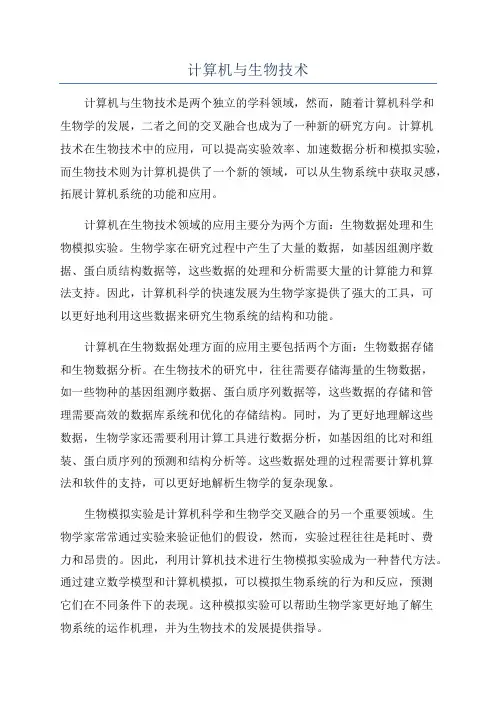 计算机与生物技术

计算机与生物技术是两个独立的学科领域，然而，随着计算机科学和生物学的发展，二者之间的交叉融合也成为了一种新的研究方向。计算机技术在生物技术中的应用，可以提高实验效率、加速数据分析和模拟实验，而生物技术则为计算机提供了一个新的领域，可以从生物系统中获取灵感，拓展计算机系统的功能和应用。

计算机在生物技术领域的应用主要分为两个方面：生物数据处理和生物模拟实验。生物学家在研究过程中产生了大量的数据，如基因组测序数据、蛋白质结构数据等，这些数据的处理和分析需要大量的计算能力和算法支持。因此，计算机科学的快速发展为生物学家提供了强大的工具，可以更好地利用这些数据来研究生物系统的结构和功能。

计算机在生物数据处理方面的应用主要包括两个方面：生物数据存储和生物数据分析。在生物技术的研究中，往往需要存储海量的生物数据，如一些物种的基因组测序数据、蛋白质序列数据等，这些数据的存储和管理需要高效的数据库系统和优化的存储结构。同时，为了更好地理解这些数据，生物学家还需要利用计算工具进行数据分析，如基因组的比对和组装、蛋白质序列的预测和结构分析等。这些数据处理的过程需要计算机算法和软件的支持，可以更好地解析生物学的复杂现象。

生物模拟实验是计算机科学和生物学交叉融合的另一个重要领域。生物学家常常通过实验来验证他们的假设，然而，实验过程往往是耗时、费力和昂贵的。因此，利用计算机技术进行生物模拟实验成为一种替代方法。通过建立数学模型和计算机模拟，可以模拟生物系统的行为和反应，预测它们在不同条件下的表现。这种模拟实验可以帮助生物学家更好地了解生物系统的运作机理，并为生物技术的发展提供指导。